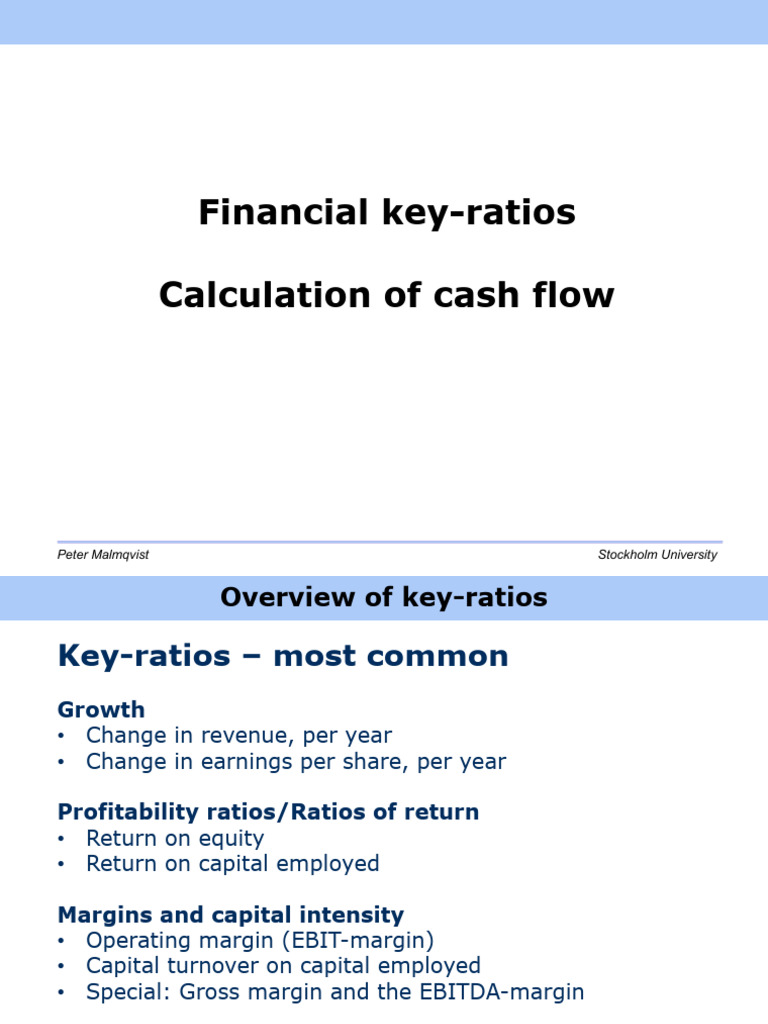 Financial key-ratios

Calculation of cash flow

Peter Malmqvist

Stockholm University

Overview of key-ratios

Key-ratios – most common

Growth
• Change in revenue, per year
• Change in earnings per share, per year

Profitability ratios/Ratios of return
• Return on equity
• Return on capital employed

Margins and capital intensity
• Operating margin (EBIT-margin)
• Capital turnover on capital employed
• Special: Gross margin and the EBITDA-margin